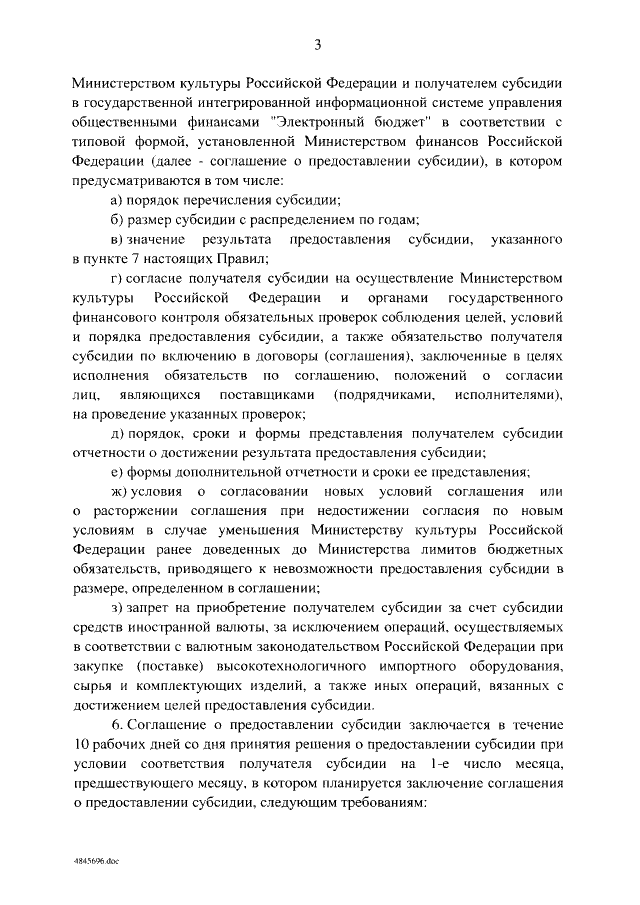 3

Министерством культуры Российской Федерации и получателем субсидии в государственной интегрированной информационной системе управления общественными финансами "Электронный бюджет" в соответствии с типовой формой, установленной Министерством финансов Российской Федерации (далее - соглашение о предоставлении субсидии), в котором предусматриваются в том числе:

а) порядок перечисления субсидии;

б) размер субсидии с распределением по годам;

в) значение результата предоставления субсидии, указанного в пункте 7 настоящих Правил;

г) согласие получателя субсидии на осуществление Министерством культуры Российской Федерации и органами государственного финансового контроля обязательных проверок соблюдения целей, условий и порядка предоставления субсидии, а также обязательство получателя субсидии по включению в договоры (соглашения), заключенные в целях исполнения обязательств по соглашению, положений о согласии лиц, являющихся поставщиками (подрядчиками, исполнителями), на проведение указанных проверок;

д) порядок, сроки и формы представления получателем субсидии отчетности о достижении результата предоставления субсидии;

е) формы дополнительной отчетности и сроки ее представления;

ж) условия о согласовании новых условий соглашения или о расторжении соглашения при недостижении согласия по новым условиям в случае уменьшения Министерству культуры Российской Федерации ранее доведенных до Министерства лимитов бюджетных обязательств, приводящего к невозможности предоставления субсидии в размере, определенном в соглашении;

з) запрет на приобретение получателем субсидии за счет субсидии средств иностранной валюты, за исключением операций, осуществляемых в соответствии с валютным законодательством Российской Федерации при закупке (поставке) высокотехнологичного импортного оборудования, сырья и комплектующих изделий, а также иных операций, вязанных с достижением целей предоставления субсидии.

6. Соглашение о предоставлении субсидии заключается в течение 10 рабочих дней со дня принятия решения о предоставлении субсидии при условии соответствия получателя субсидии на 1-е число месяца, предшествующего месяцу, в котором планируется заключение соглашения о предоставлении субсидии, следующим требованиям:

4845696.doc